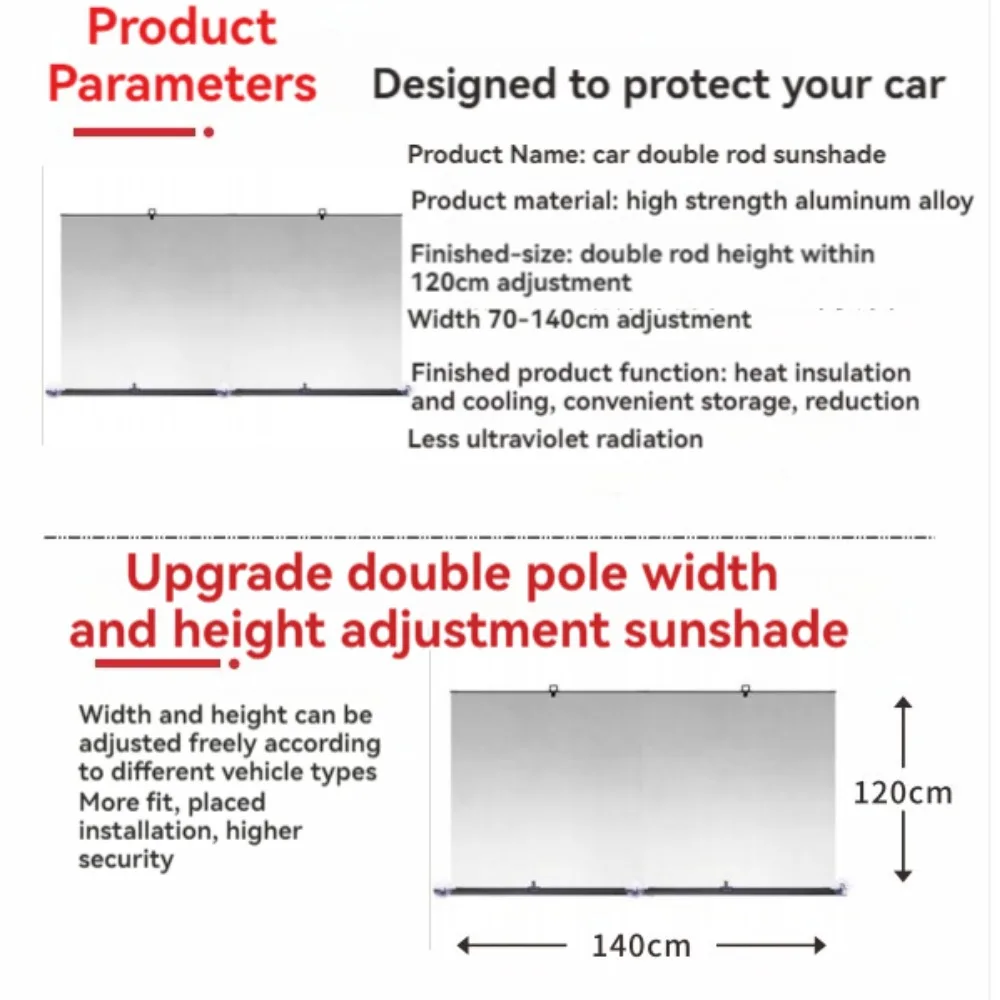 Product Parameters

Designed to protect your car

Product Name: car double rod sunshade

Product material: high strength aluminum alloy

Finished-size: double rod height within 120cm adjustment

Width 70-140cm adjustment

Finished product function: heat insulation and cooling, convenient storage, reduction

Less ultraviolet radiation

Upgrade double pole width and height adjustment sunshade

Width and height can be adjusted freely according to different vehicle types More fit, placed installation, higher security

120cm

140cm